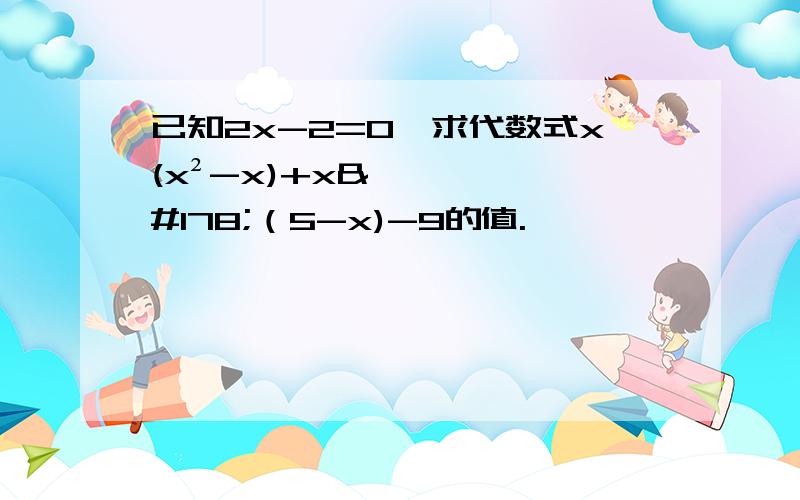 已知2x-2=0，求代数式x(x²-x)+x&#178;（5-x)-9的值.